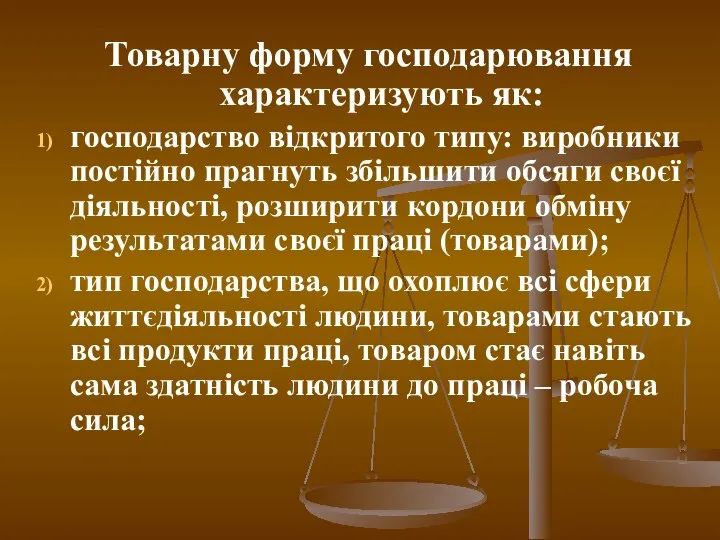 Товарну форму господарювання характеризують як:

1) господарство відкритого типу: виробники постійно прагнуть збільшити обсяги своєї діяльності, розширити кордони обміну результатами своєї праці (товарами);

2) тип господарства, що охоплює всі сфери життєдіяльності людини, товарами стають всі продукти праці, товаром стає навіть сама здатність людини до праці – робоча сила;